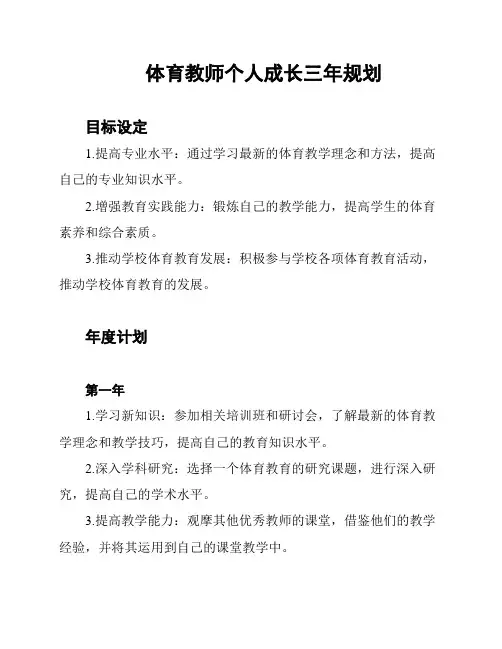 体育教师个人成长三年规划

目标设定

1.提高专业水平：通过学习最新的体育教学理念和方法，提高自己的专业知识水平。

2.增强教育实践能力：锻炼自己的教学能力，提高学生的体育素养和综合素质。

3.推动学校体育教育发展：积极参与学校各项体育教育活动，推动学校体育教育的发展。

年度计划

第一年

1.学习新知识：参加相关培训班和研讨会，了解最新的体育教学理念和教学技巧，提高自己的教育知识水平。

2.深入学科研究：选择一个体育教育的研究课题，进行深入研究，提高自己的学术水平。

3.提高教学能力：观摩其他优秀教师的课堂，借鉴他们的教学经验，并将其运用到自己的课堂教学中。